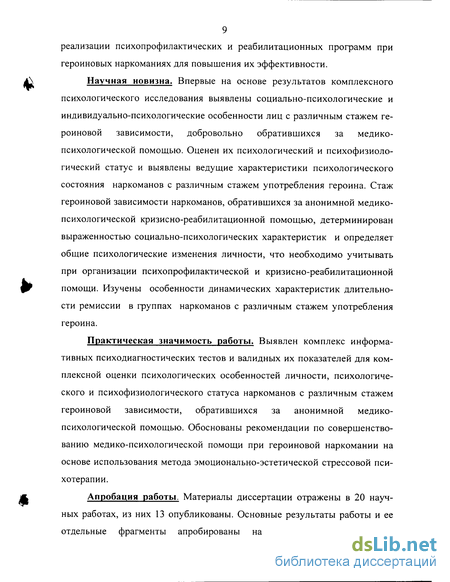 9

реализации психопрофилактических и реабилитационных программ при героиновых наркоманиях для повышения их эффективности.

Научная новизна. Впервые на основе результатов комплексного психологического исследования выявлены социально-психологические и индивидуально-психологические особенности лиц с различным стажем героиновой зависимости, добровольно обратившихся за медико-психологической помощью. Оценен их психологический и психофизиологический статус и выявлены ведущие характеристики психологического состояния наркоманов с различным стажем употребления героина. Стаж героиновой зависимости наркоманов, обратившихся за анонимной медико-психологической кризисно-реабилитационной помощью, детерминирован выраженностью социально-психологических характеристик и определяет общие психологические изменения личности, что необходимо учитывать при организации психопрофилактической и кризисно-реабилитационной помощи. Изучены особенности динамических характеристик длительности ремиссии в группах наркоманов с различным стажем употребления героина.

Практическая значимость работы. Выявлен комплекс информативных психодиагностических тестов и валидных их показателей для комплексной оценки психологических особенностей личности, психологического и психофизиологического статуса наркоманов с различным стажем героиновой зависимости, обратившихся за анонимной медико-психологической помощью. Обоснованы рекомендации по совершенствованию медико-психологической помощи при героиновой наркомании на основе использования метода эмоционально-эстетической стрессовой психотерапии.

Апробация работы. Материалы диссертации отражены в 20 научных работах, из них 13 опубликованы. Основные результаты работы и ее отдельные фрагменты апробированы на

dsLib.net
библиотека диссертаций